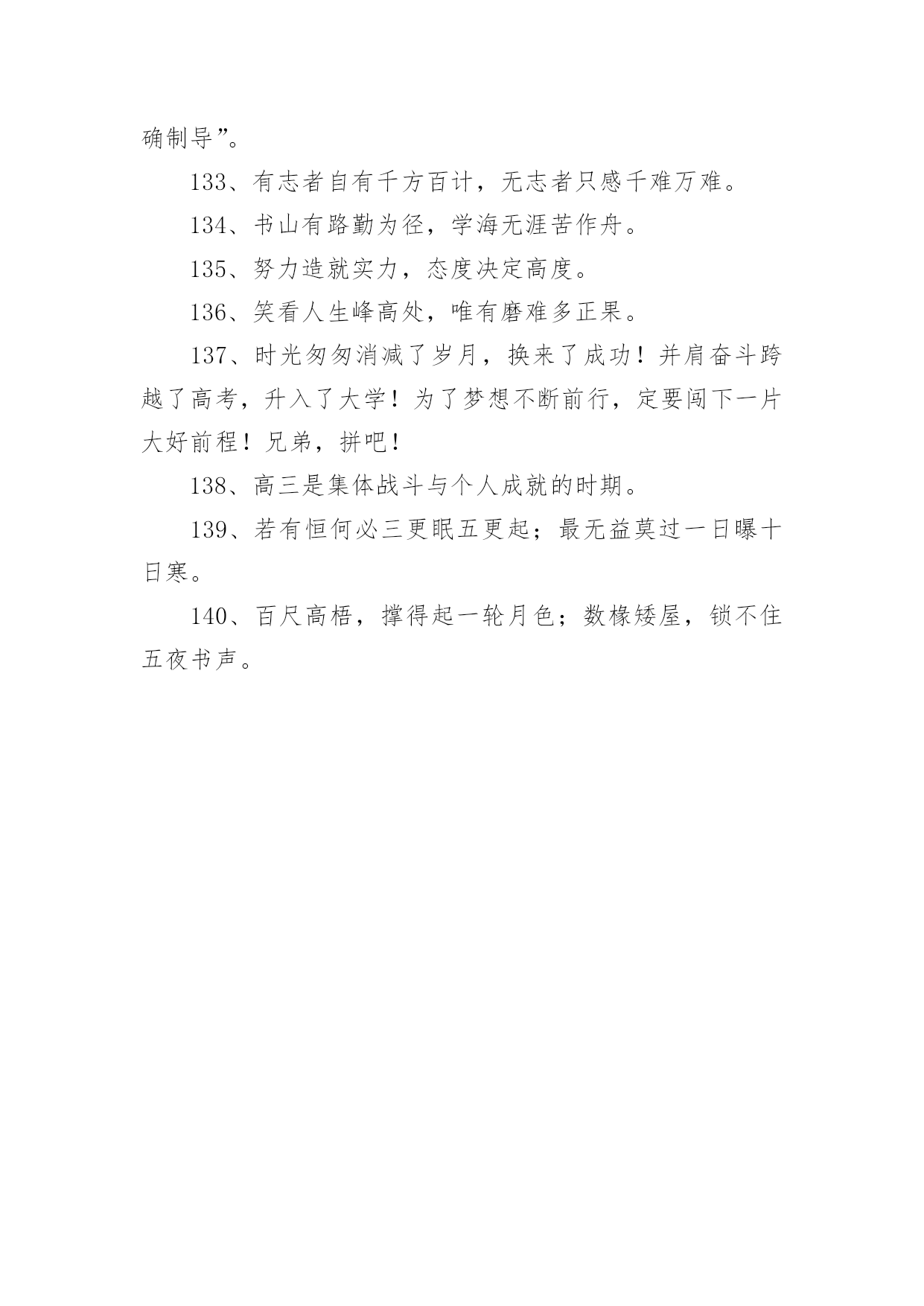 确制导”。

133、有志者自有千方百计，无志者只感千难万难。

134、书山有路勤为径，学海无涯苦作舟。

135、努力造就实力，态度决定高度。

136、笑看人生峰高处，唯有磨难多正果。

137、时光匆匆消减了岁月，换来了成功！并肩奋斗跨越了高考，升入了大学！为了梦想不断前行，定要闯下一片大好前程！兄弟，拼吧！

138、高三是集体战斗与个人成就的时期。

139、若有恒何必三更眠五更起；最无益莫过一日曝十日寒。

140、百尺高梧，撑得起一轮月色；数椽矮屋，锁不住五夜书声。